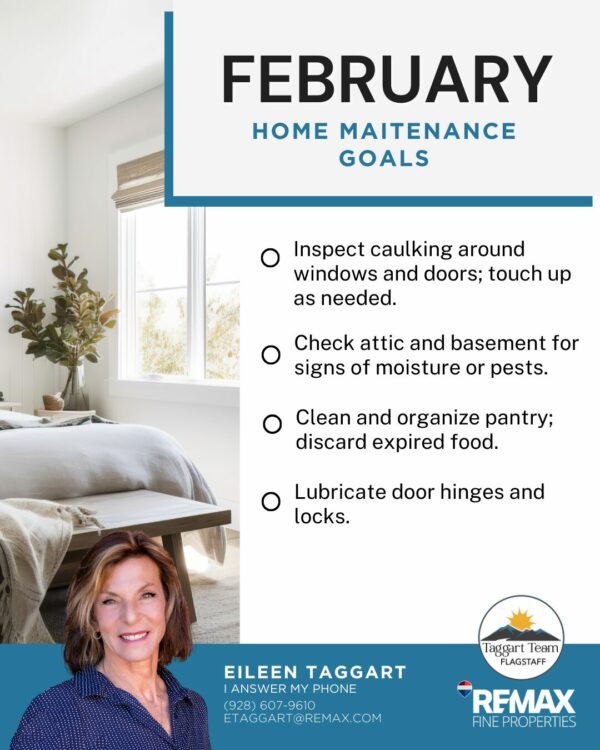 FEBRUARY
HOME MAITENANCE GOALS

Inspect caulking around windows and doors; touch up as needed.

Check attic and basement for signs of moisture or pests.

Clean and organize pantry; discard expired food.

Lubricate door hinges and locks.

Taggart Team
FLAGSTAFF

EILEEN TAGGART
I ANSWER MY PHONE
(928) 607-9610
ETAGGART@REMAX.COM

RE/MAX
FINE PROPERTIES